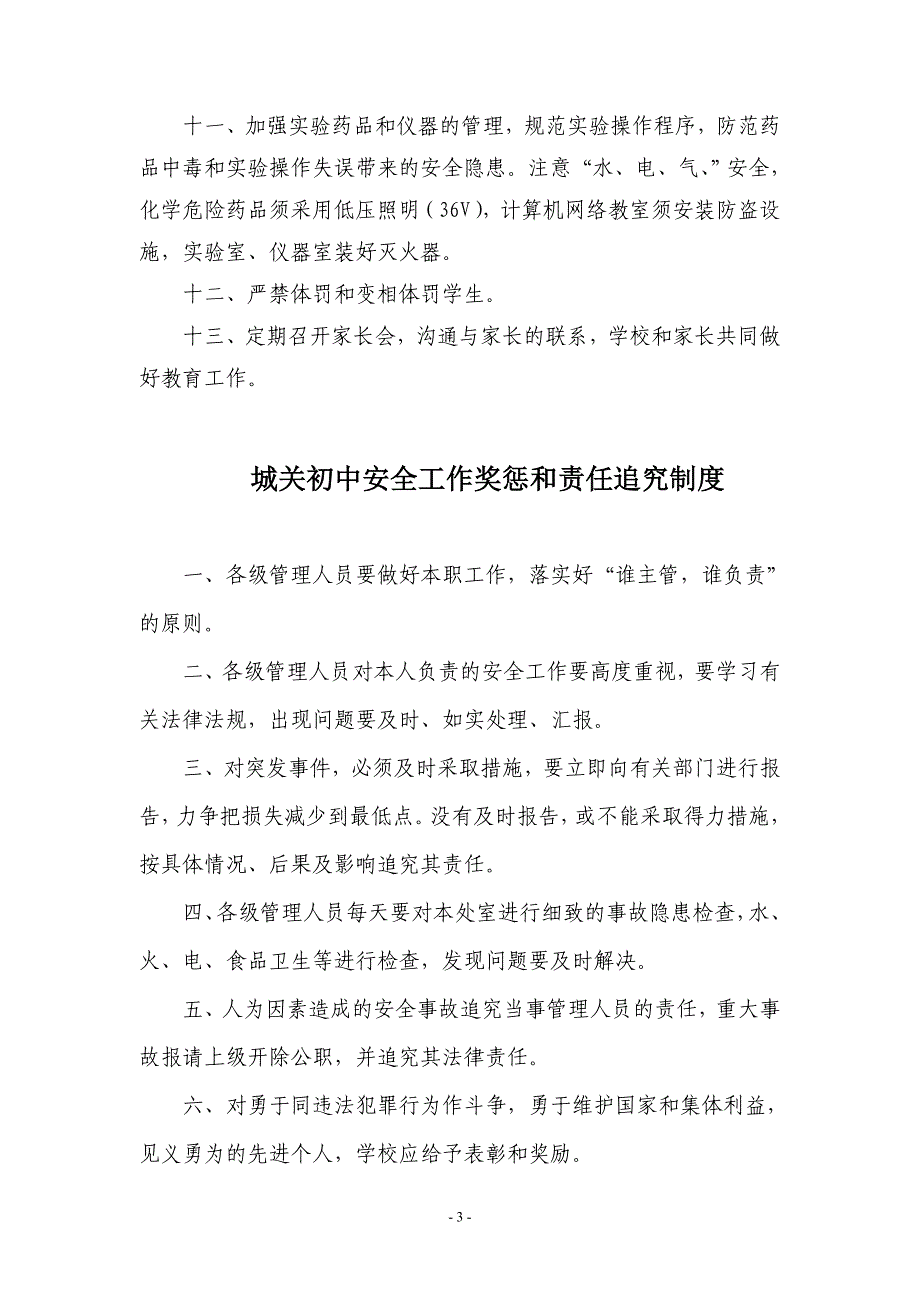 十一、加强实验药品和仪器的管理，规范实验操作程序，防范药品中毒和实验操作失误带来的安全隐患。注意“水、电、气、”安全，化学危险药品须采用低压照明（36V），计算机网络教室须安装防盗设施，实验室、仪器室装好灭火器。

十二、严禁体罚和变相体罚学生。

十三、定期召开家长会，沟通与家长的联系，学校和家长共同做好教育工作。

城关初中安全工作奖惩和责任追究制度

一、各级管理人员要做好本职工作，落实好“谁主管，谁负责”的原则。

二、各级管理人员对本人负责的安全工作要高度重视，要学习有关法律法规，出现问题要及时、如实处理、汇报。

三、对突发事件，必须及时采取措施，要立即向有关部门进行报告，力争把损失减少到最低点。没有及时报告，或不能采取得力措施，按具体情况、后果及影响追究其责任。

四、各级管理人员每天要对本处室进行细致的事故隐患检查，水、火、电、食品卫生等进行检查，发现问题要及时解决。

五、人为因素造成的安全事故追究当事管理人员的责任，重大事故报请上级开除公职，并追究其法律责任。

六、对勇于同违法犯罪行为作斗争，勇于维护国家和集体利益，见义勇为的先进个人，学校应给予表彰和奖励。

- 3 -